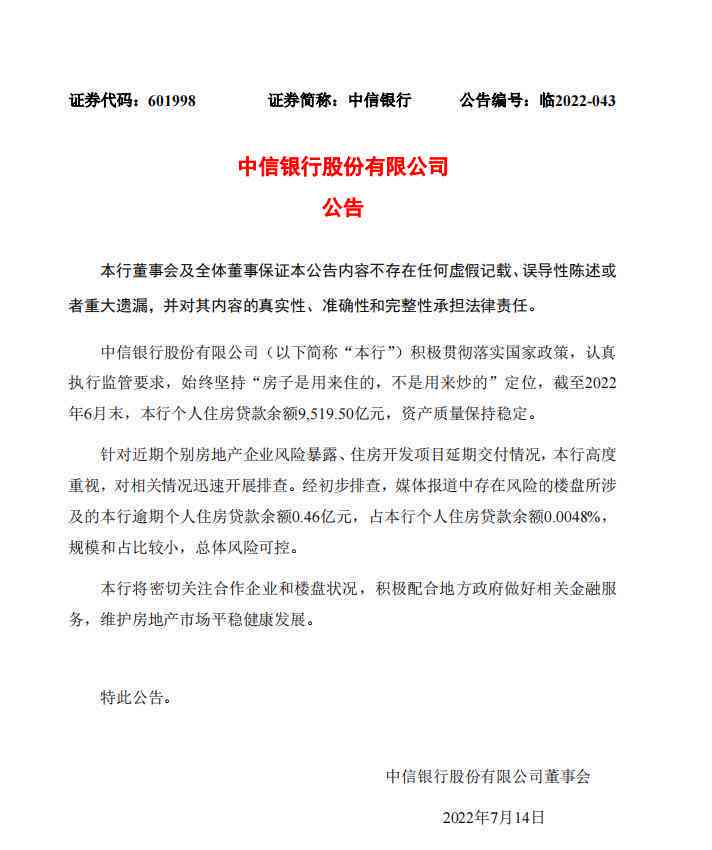 证券代码：601998　　证券简称：中信银行　　公告编号：临2022-043

中信银行股份有限公司
公告

本行董事会及全体董事保证本公告内容不存在任何虚假记载、误导性陈述或者重大遗漏，并对其内容的真实性、准确性和完整性承担法律责任。

中信银行股份有限公司（以下简称“本行”）积极贯彻落实国家政策，认真执行监管要求，始终坚持“房子是用来住的，不是用来炒的”定位，截至2022年6月末，本行个人住房贷款余额9,519.50亿元，资产质量保持稳定。

针对近期个别房地产企业风险暴露、住房开发项目延期交付情况，本行高度重视，对相关情况迅速开展排查。经初步排查，媒体报道中存在风险的楼盘所涉及的本行逾期个人住房贷款余额0.46亿元，占本行个人住房贷款余额0.0048%，规模和占比较小，总体风险可控。

本行将密切关注合作企业和楼盘状况，积极配合地方政府做好相关金融服务，维护房地产市场平稳健康发展。

特此公告。

中信银行股份有限公司董事会

2022年7月14日